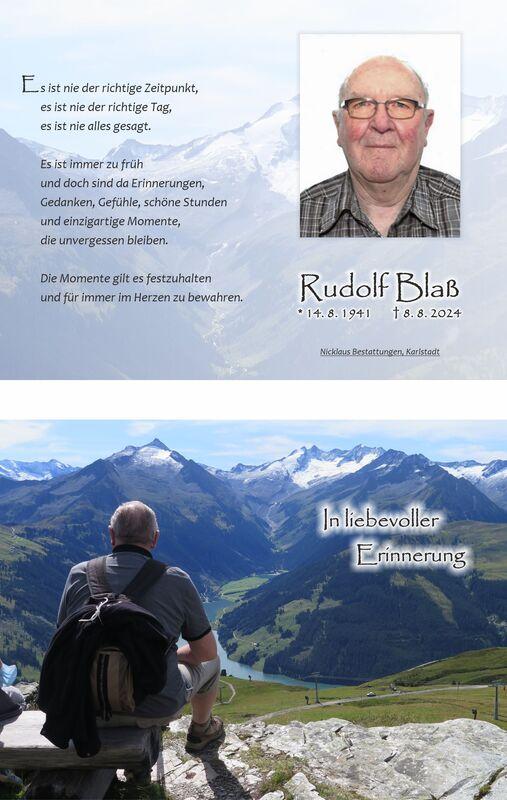 Es ist nie der richtige Zeitpunkt,
es ist nie der richtige Tag,
es ist nie alles gesagt.

Es ist immer zu früh
und doch sind da Erinnerungen,
Gedanken, Gefühle, schöne Stunden
und einzigartige Momente,
die unvergessen bleiben.

Die Momente gilt es festzuhalten
und für immer im Herzen zu bewahren.

Rudolf Blaß
* 14. 8. 1941 † 8. 8. 2024

Nicklaus Bestattungen, Karlstadt

In liebevoller
Erinnerung